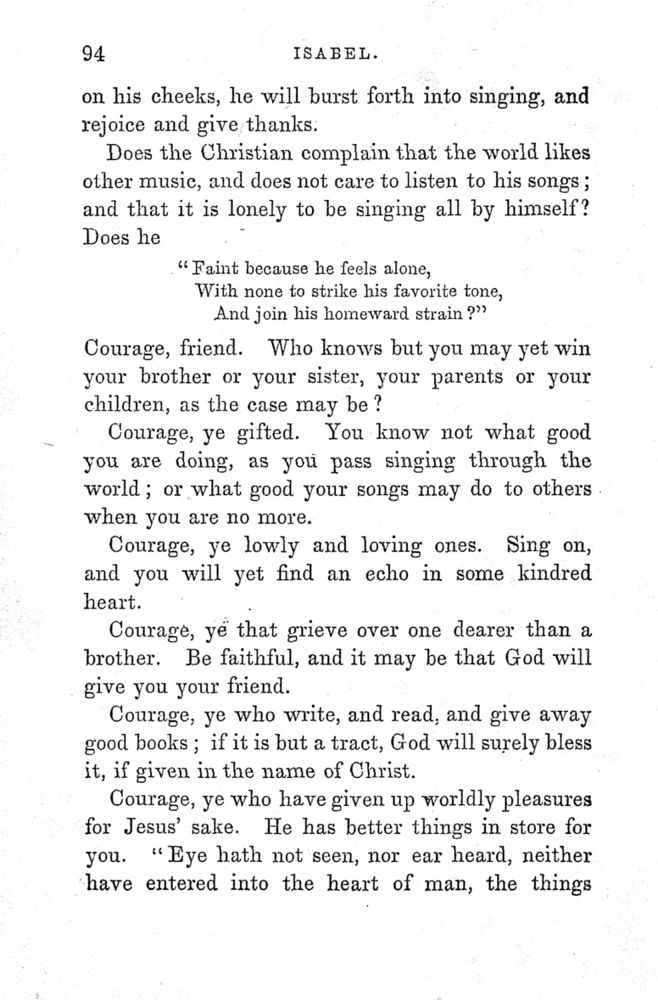 94 ISABEL.

on his cheeks, he will burst forth into singing, and rejoice and give thanks.

Does the Christian complain that the world likes other music, and does not care to listen to his songs; and that it is lonely to be singing all by himself? Does he

"Faint because he feels alone,
With none to strike his favorite tone,
And join his homeward strain?"

Courage, friend. Who knows but you may yet win your brother or your sister, your parents or your children, as the case may be?

Courage, ye gifted. You know not what good you are doing, as you pass singing through the world; or what good your songs may do to others when you are no more.

Courage, ye lowly and loving ones. Sing on, and you will yet find an echo in some kindred heart.

Courage, ye that grieve over one dearer than a brother. Be faithful, and it may be that God will give you your friend.

Courage, ye who write, and read, and give away good books; if it is but a tract, God will surely bless it, if given in the name of Christ.

Courage, ye who have given up worldly pleasures for Jesus' sake. He has better things in store for you. "Eye hath not seen, nor ear heard, neither have entered into the heart of man, the things